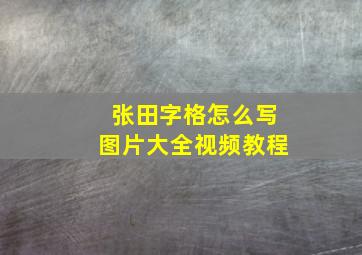 张田字格怎么写
图片大全视频教程